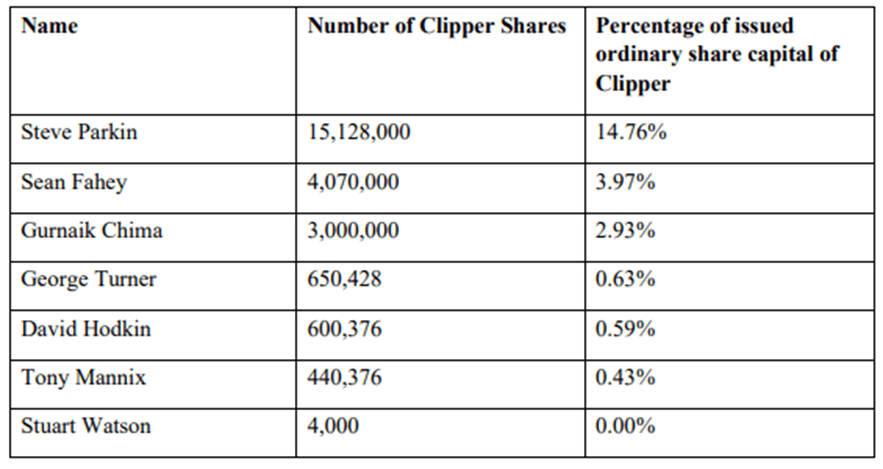 | Name | Number of Clipper Shares | Percentage of issued ordinary share capital of Clipper |
|---|---|---|
| Steve Parkin | 15,128,000 | 14.76% |
| Sean Fahey | 4,070,000 | 3.97% |
| Gurnaik Chima | 3,000,000 | 2.93% |
| George Turner | 650,428 | 0.63% |
| David Hodkin | 600,376 | 0.59% |
| Tony Mannix | 440,376 | 0.43% |
| Stuart Watson | 4,000 | 0.00% |